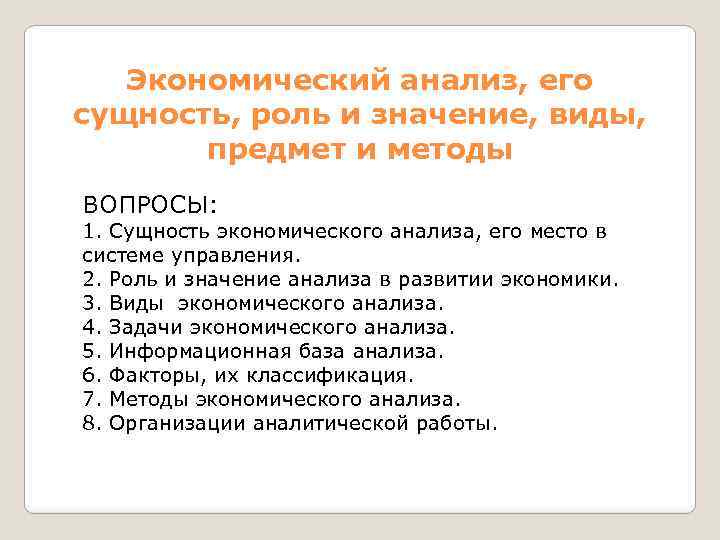 Экономический анализ, его сущность, роль и значение, виды, предмет и методы

ВОПРОСЫ:
1. Сущность экономического анализа, его место в системе управления.
2. Роль и значение анализа в развитии экономики.
3. Виды экономического анализа.
4. Задачи экономического анализа.
5. Информационная база анализа.
6. Факторы, их классификация.
7. Методы экономического анализа.
8. Организации аналитической работы.